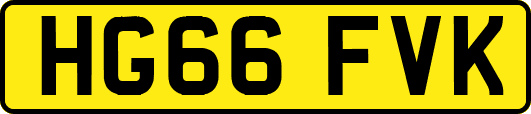 HG66 FVK